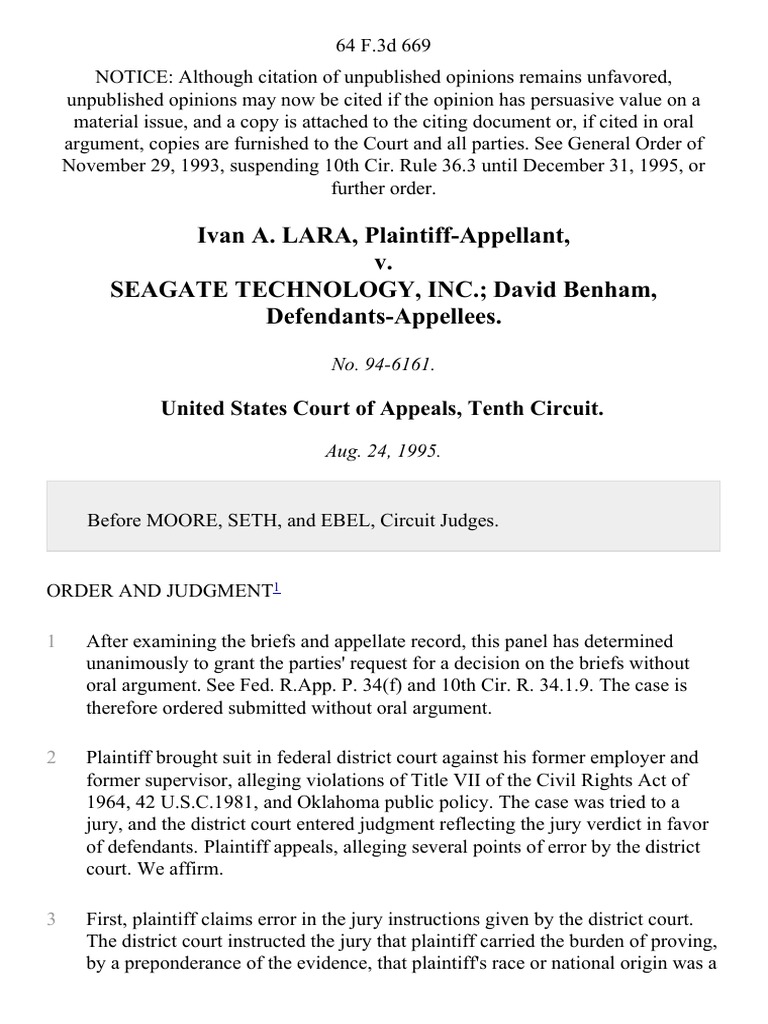 64 F.3d 669

NOTICE: Although citation of unpublished opinions remains unfavored, unpublished opinions may now be cited if the opinion has persuasive value on a material issue, and a copy is attached to the citing document or, if cited in oral argument, copies are furnished to the Court and all parties. See General Order of November 29, 1993, suspending 10th Cir. Rule 36.3 until December 31, 1995, or further order.

Ivan A. LARA, Plaintiff-Appellant,
v.
SEAGATE TECHNOLOGY, INC.; David Benham, Defendants-Appellees.

No. 94-6161.

United States Court of Appeals, Tenth Circuit.

Aug. 24, 1995.

Before MOORE, SETH, and EBEL, Circuit Judges.

ORDER AND JUDGMENT$^1$

1 After examining the briefs and appellate record, this panel has determined unanimously to grant the parties' request for a decision on the briefs without oral argument. See Fed. R.App. P. 34(f) and 10th Cir. R. 34.1.9. The case is therefore ordered submitted without oral argument.

2 Plaintiff brought suit in federal district court against his former employer and former supervisor, alleging violations of Title VII of the Civil Rights Act of 1964, 42 U.S.C.1981, and Oklahoma public policy. The case was tried to a jury, and the district court entered judgment reflecting the jury verdict in favor of defendants. Plaintiff appeals, alleging several points of error by the district court. We affirm.

3 First, plaintiff claims error in the jury instructions given by the district court. The district court instructed the jury that plaintiff carried the burden of proving, by a preponderance of the evidence, that plaintiff's race or national origin was a